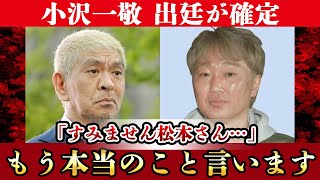 小沢一敬 出廷が確定

「すみません松本さん…」

もう本当のこと言います